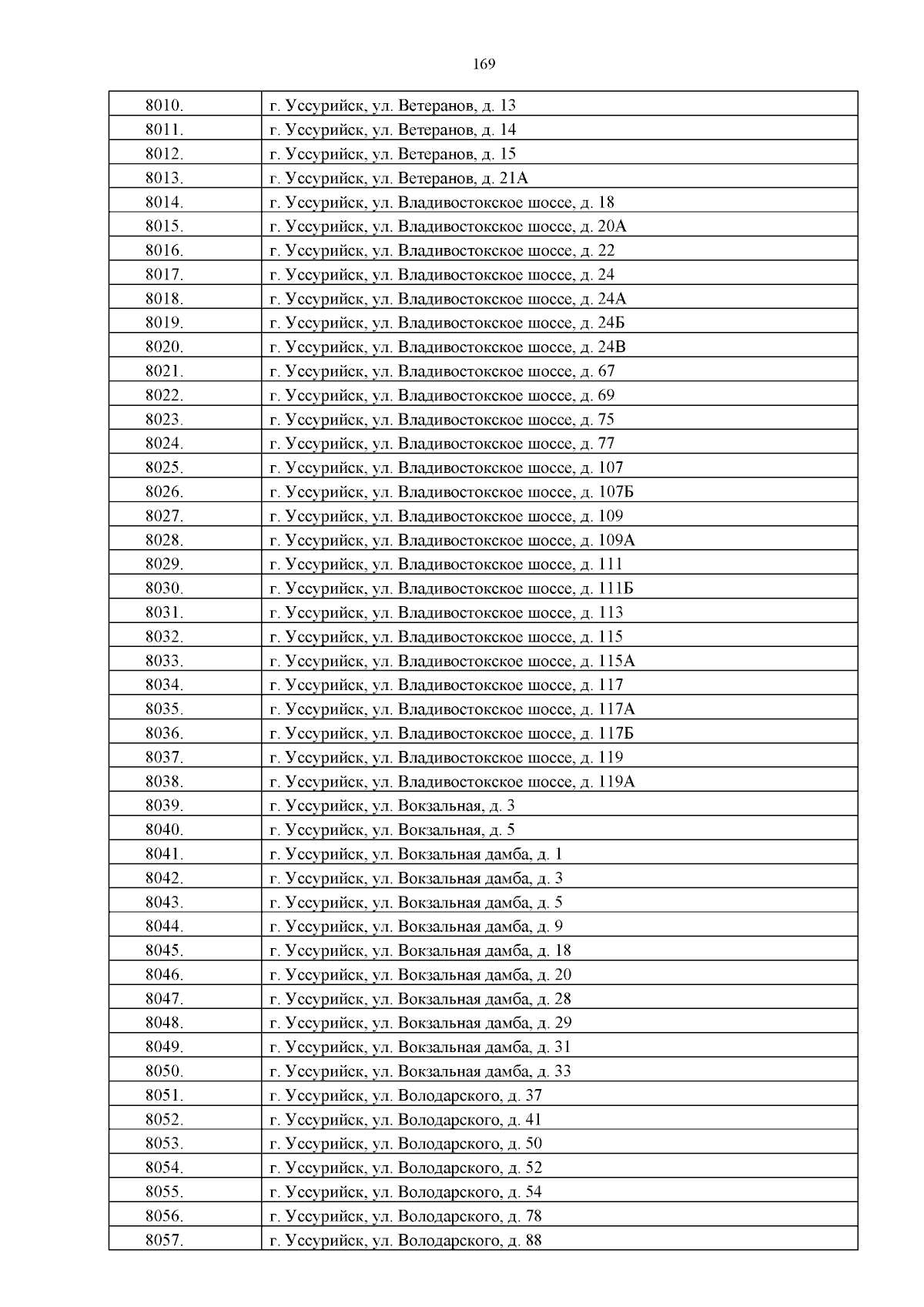 169

| | |
|---|---|
| 8010. | г. Уссурийск, ул. Ветеранов, д. 13 |
| 8011. | г. Уссурийск, ул. Ветеранов, д. 14 |
| 8012. | г. Уссурийск, ул. Ветеранов, д. 15 |
| 8013. | г. Уссурийск, ул. Ветеранов, д. 21А |
| 8014. | г. Уссурийск, ул. Владивостокское шоссе, д. 18 |
| 8015. | г. Уссурийск, ул. Владивостокское шоссе, д. 20А |
| 8016. | г. Уссурийск, ул. Владивостокское шоссе, д. 22 |
| 8017. | г. Уссурийск, ул. Владивостокское шоссе, д. 24 |
| 8018. | г. Уссурийск, ул. Владивостокское шоссе, д. 24А |
| 8019. | г. Уссурийск, ул. Владивостокское шоссе, д. 24Б |
| 8020. | г. Уссурийск, ул. Владивостокское шоссе, д. 24В |
| 8021. | г. Уссурийск, ул. Владивостокское шоссе, д. 67 |
| 8022. | г. Уссурийск, ул. Владивостокское шоссе, д. 69 |
| 8023. | г. Уссурийск, ул. Владивостокское шоссе, д. 75 |
| 8024. | г. Уссурийск, ул. Владивостокское шоссе, д. 77 |
| 8025. | г. Уссурийск, ул. Владивостокское шоссе, д. 107 |
| 8026. | г. Уссурийск, ул. Владивостокское шоссе, д. 107Б |
| 8027. | г. Уссурийск, ул. Владивостокское шоссе, д. 109 |
| 8028. | г. Уссурийск, ул. Владивостокское шоссе, д. 109А |
| 8029. | г. Уссурийск, ул. Владивостокское шоссе, д. 111 |
| 8030. | г. Уссурийск, ул. Владивостокское шоссе, д. 111Б |
| 8031. | г. Уссурийск, ул. Владивостокское шоссе, д. 113 |
| 8032. | г. Уссурийск, ул. Владивостокское шоссе, д. 115 |
| 8033. | г. Уссурийск, ул. Владивостокское шоссе, д. 115А |
| 8034. | г. Уссурийск, ул. Владивостокское шоссе, д. 117 |
| 8035. | г. Уссурийск, ул. Владивостокское шоссе, д. 117А |
| 8036. | г. Уссурийск, ул. Владивостокское шоссе, д. 117Б |
| 8037. | г. Уссурийск, ул. Владивостокское шоссе, д. 119 |
| 8038. | г. Уссурийск, ул. Владивостокское шоссе, д. 119А |
| 8039. | г. Уссурийск, ул. Вокзальная, д. 3 |
| 8040. | г. Уссурийск, ул. Вокзальная, д. 5 |
| 8041. | г. Уссурийск, ул. Вокзальная дамба, д. 1 |
| 8042. | г. Уссурийск, ул. Вокзальная дамба, д. 3 |
| 8043. | г. Уссурийск, ул. Вокзальная дамба, д. 5 |
| 8044. | г. Уссурийск, ул. Вокзальная дамба, д. 9 |
| 8045. | г. Уссурийск, ул. Вокзальная дамба, д. 18 |
| 8046. | г. Уссурийск, ул. Вокзальная дамба, д. 20 |
| 8047. | г. Уссурийск, ул. Вокзальная дамба, д. 28 |
| 8048. | г. Уссурийск, ул. Вокзальная дамба, д. 29 |
| 8049. | г. Уссурийск, ул. Вокзальная дамба, д. 31 |
| 8050. | г. Уссурийск, ул. Вокзальная дамба, д. 33 |
| 8051. | г. Уссурийск, ул. Володарского, д. 37 |
| 8052. | г. Уссурийск, ул. Володарского, д. 41 |
| 8053. | г. Уссурийск, ул. Володарского, д. 50 |
| 8054. | г. Уссурийск, ул. Володарского, д. 52 |
| 8055. | г. Уссурийск, ул. Володарского, д. 54 |
| 8056. | г. Уссурийск, ул. Володарского, д. 78 |
| 8057. | г. Уссурийск, ул. Володарского, д. 88 |